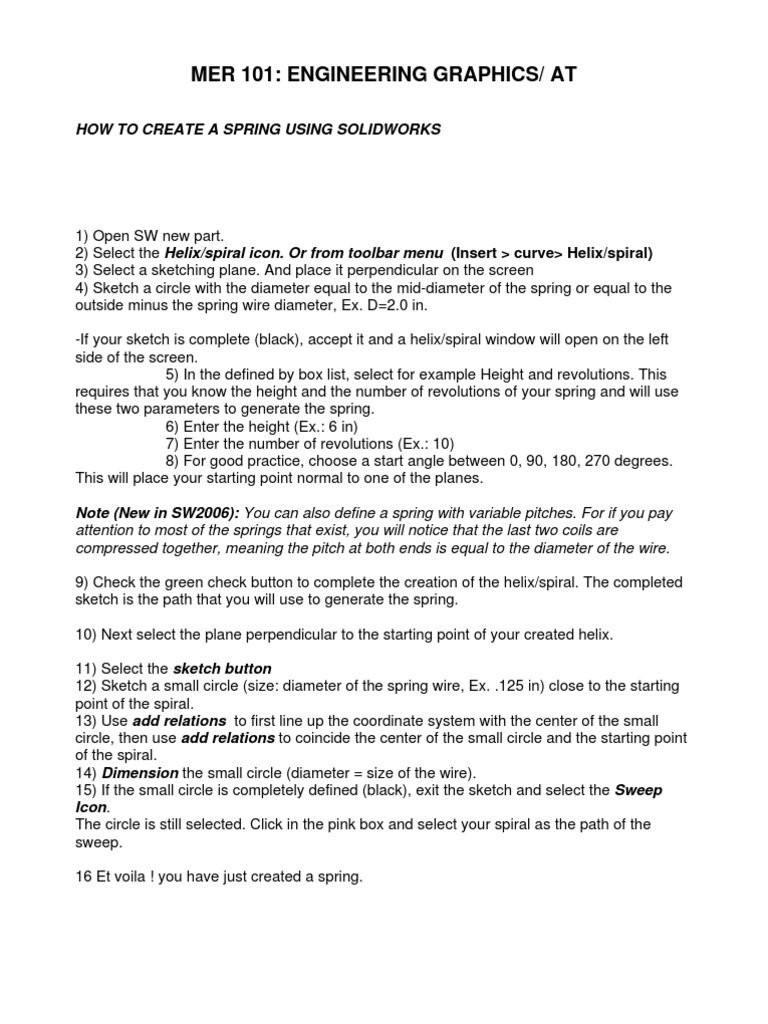 MER 101: ENGINEERING GRAPHICS/ AT

HOW TO CREATE A SPRING USING SOLIDWORKS

1) Open SW new part.
2) Select the Helix/spiral icon. Or from toolbar menu (Insert > curve> Helix/spiral)
3) Select a sketching plane. And place it perpendicular on the screen
4) Sketch a circle with the diameter equal to the mid-diameter of the spring or equal to the outside minus the spring wire diameter, Ex. D=2.0 in.

-If your sketch is complete (black), accept it and a helix/spiral window will open on the left side of the screen.
5) In the defined by box list, select for example Height and revolutions. This requires that you know the height and the number of revolutions of your spring and will use these two parameters to generate the spring.
6) Enter the height (Ex.: 6 in)
7) Enter the number of revolutions (Ex.: 10)
8) For good practice, choose a start angle between 0, 90, 180, 270 degrees. This will place your starting point normal to one of the planes.

Note (New in SW2006): You can also define a spring with variable pitches. For if you pay attention to most of the springs that exist, you will notice that the last two coils are compressed together, meaning the pitch at both ends is equal to the diameter of the wire.

9) Check the green check button to complete the creation of the helix/spiral. The completed sketch is the path that you will use to generate the spring.

10) Next select the plane perpendicular to the starting point of your created helix.

11) Select the sketch button
12) Sketch a small circle (size: diameter of the spring wire, Ex. .125 in) close to the starting point of the spiral.
13) Use add relations to first line up the coordinate system with the center of the small circle, then use add relations to coincide the center of the small circle and the starting point of the spiral.
14) Dimension the small circle (diameter = size of the wire).
15) If the small circle is completely defined (black), exit the sketch and select the Sweep Icon.
The circle is still selected. Click in the pink box and select your spiral as the path of the sweep.

16 Et voila ! you have just created a spring.